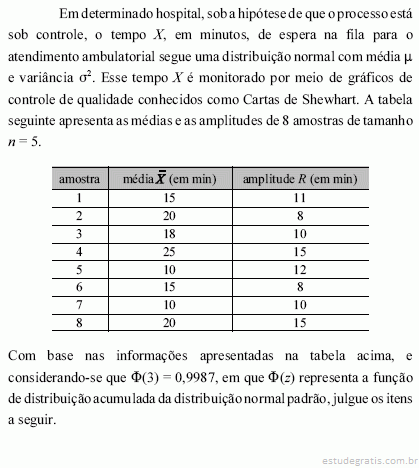 Em determinado hospital, sob a hipótese de que o processo está sob controle, o tempo $X$, em minutos, de espera na fila para o atendimento ambulatorial segue uma distribuição normal com média $\mu$ e variância $\sigma^2$. Esse tempo $X$ é monitorado por meio de gráficos de controle de qualidade conhecidos como Cartas de Shewhart. A tabela seguinte apresenta as médias e as amplitudes de 8 amostras de tamanho $n = 5$.

| amostra | média $\bar{X}$ (em min) | amplitude $R$ (em min) |
|---|---|---|
| 1 | 15 | 11 |
| 2 | 20 | 8 |
| 3 | 18 | 10 |
| 4 | 25 | 15 |
| 5 | 10 | 12 |
| 6 | 15 | 8 |
| 7 | 10 | 10 |
| 8 | 20 | 15 |

Com base nas informações apresentadas na tabela acima, e considerando-se que $\Phi(3) = 0,9987$, em que $\Phi(z)$ representa a função de distribuição acumulada da distribuição normal padrão, julgue os itens a seguir.

estudegratis.com.br